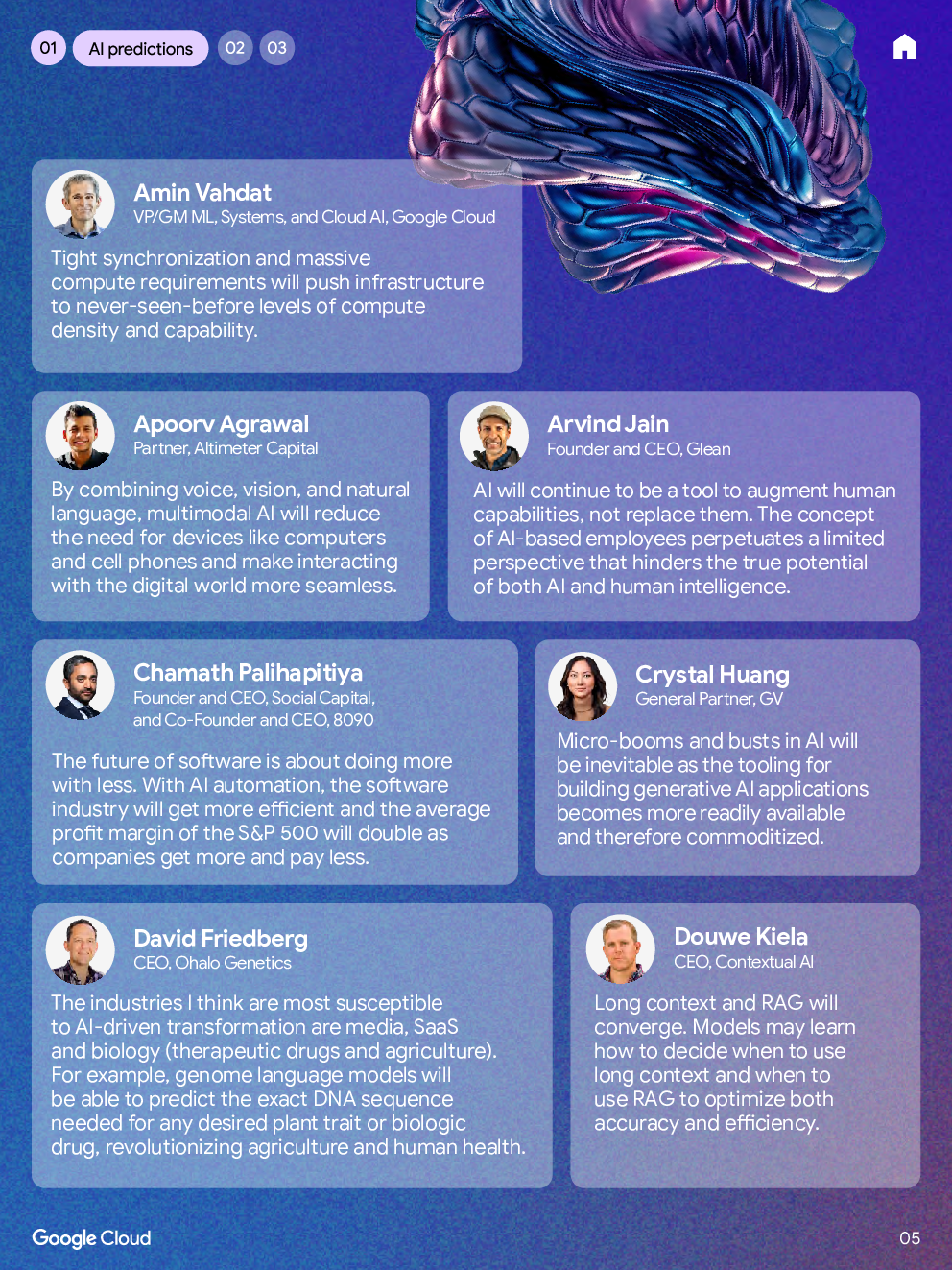 01 AI predictions 02 03

Amin Vahdat
VP/GM ML, Systems, and Cloud AI, Google Cloud

Tight synchronization and massive compute requirements will push infrastructure to never-seen-before levels of compute density and capability.

Apoorv Agrawal
Partner, Altimeter Capital

By combining voice, vision, and natural language, multimodal AI will reduce the need for devices like computers and cell phones and make interacting with the digital world more seamless.

Arvind Jain
Founder and CEO, Glean

AI will continue to be a tool to augment human capabilities, not replace them. The concept of AI-based employees perpetuates a limited perspective that hinders the true potential of both AI and human intelligence.

Chamath Palihapitiya
Founder and CEO, Social Capital, and Co-Founder and CEO, 8090

The future of software is about doing more with less. With AI automation, the software industry will get more efficient and the average profit margin of the S&P 500 will double as companies get more and pay less.

Crystal Huang
General Partner, GV

Micro-booms and busts in AI will be inevitable as the tooling for building generative AI applications becomes more readily available and therefore commoditized.

David Friedberg
CEO, Ohalo Genetics

The industries I think are most susceptible to AI-driven transformation are media, SaaS and biology (therapeutic drugs and agriculture). For example, genome language models will be able to predict the exact DNA sequence needed for any desired plant trait or biologic drug, revolutionizing agriculture and human health.

Douwe Kiela
CEO, Contextual AI

Long context and RAG will converge. Models may learn how to decide when to use long context and when to use RAG to optimize both accuracy and efficiency.

Google Cloud

05